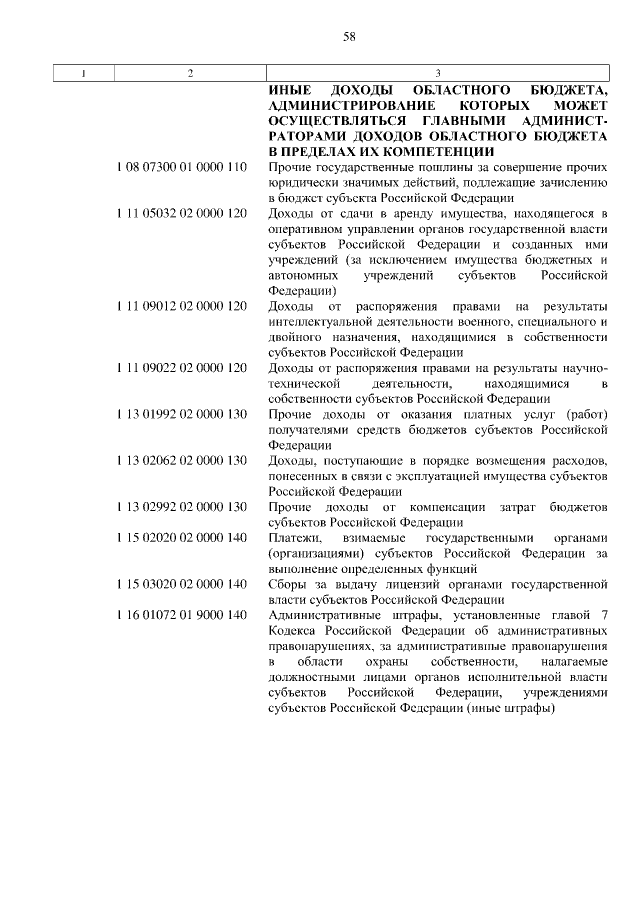 58

| 1 | 2 | 3 |
|---|---|---|
| | | ИНЫЕ ДОХОДЫ ОБЛАСТНОГО БЮДЖЕТА, АДМИНИСТРИРОВАНИЕ КОТОРЫХ МОЖЕТ ОСУЩЕСТВЛЯТЬСЯ ГЛАВНЫМИ АДМИНИСТРАТОРАМИ ДОХОДОВ ОБЛАСТНОГО БЮДЖЕТА В ПРЕДЕЛАХ ИХ КОМПЕТЕНЦИИ |
| | 1 08 07300 01 0000 110 | Прочие государственные пошлины за совершение прочих юридически значимых действий, подлежащие зачислению в бюджет субъекта Российской Федерации |
| | 1 11 05032 02 0000 120 | Доходы от сдачи в аренду имущества, находящегося в оперативном управлении органов государственной власти субъектов Российской Федерации и созданных ими учреждений (за исключением имущества бюджетных и автономных учреждений субъектов Российской Федерации) |
| | 1 11 09012 02 0000 120 | Доходы от распоряжения правами на результаты интеллектуальной деятельности военного, специального и двойного назначения, находящимися в собственности субъектов Российской Федерации |
| | 1 11 09022 02 0000 120 | Доходы от распоряжения правами на результаты научно-технической деятельности, находящимися в собственности субъектов Российской Федерации |
| | 1 13 01992 02 0000 130 | Прочие доходы от оказания платных услуг (работ) получателями средств бюджетов субъектов Российской Федерации |
| | 1 13 02062 02 0000 130 | Доходы, поступающие в порядке возмещения расходов, понесенных в связи с эксплуатацией имущества субъектов Российской Федерации |
| | 1 13 02992 02 0000 130 | Прочие доходы от компенсации затрат бюджетов субъектов Российской Федерации |
| | 1 15 02020 02 0000 140 | Платежи, взимаемые государственными органами (организациями) субъектов Российской Федерации за выполнение определенных функций |
| | 1 15 03020 02 0000 140 | Сборы за выдачу лицензий органами государственной власти субъектов Российской Федерации |
| | 1 16 01072 01 9000 140 | Административные штрафы, установленные главой 7 Кодекса Российской Федерации об административных правонарушениях, за административные правонарушения в области охраны собственности, налагаемые должностными лицами органов исполнительной власти субъектов Российской Федерации, учреждениями субъектов Российской Федерации (иные штрафы) |